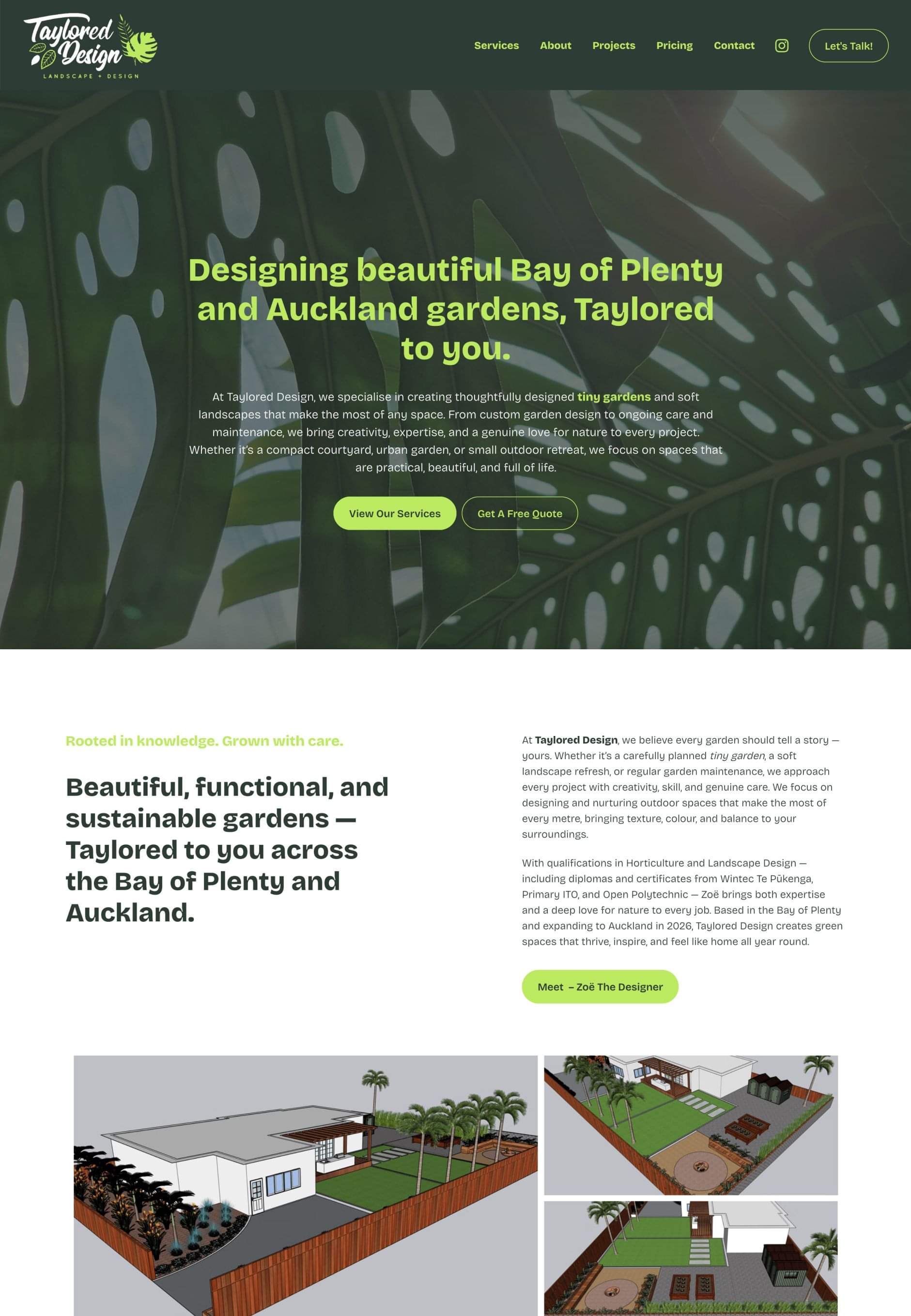 Taylored Design
LANDSCAPE + DESIGN

Services About Projects Pricing Contact

Let's Talk!

Designing beautiful Bay of Plenty and Auckland gardens, Taylored to you.

At Taylored Design, we specialise in creating thoughtfully designed tiny gardens and soft landscapes that make the most of any space. From custom garden design to ongoing care and maintenance, we bring creativity, expertise, and a genuine love for nature to every project. Whether it's a compact courtyard, urban garden, or small outdoor retreat, we focus on spaces that are practical, beautiful, and full of life.

View Our Services Get A Free Quote

Rooted in knowledge. Grown with care.

Beautiful, functional, and sustainable gardens — Taylored to you across the Bay of Plenty and Auckland.

At Taylored Design, we believe every garden should tell a story — yours. Whether it's a carefully planned tiny garden, a soft landscape refresh, or regular garden maintenance, we approach every project with creativity, skill, and genuine care. We focus on designing and nurturing outdoor spaces that make the most of every metre, bringing texture, colour, and balance to your surroundings.

With qualifications in Horticulture and Landscape Design — including diplomas and certificates from Wintec Te Pūkenga, Primary ITO, and Open Polytechnic — Zoë brings both expertise and a deep love for nature to every job. Based in the Bay of Plenty and expanding to Auckland in 2026, Taylored Design creates green spaces that thrive, inspire, and feel like home all year round.

Meet – Zoë The Designer